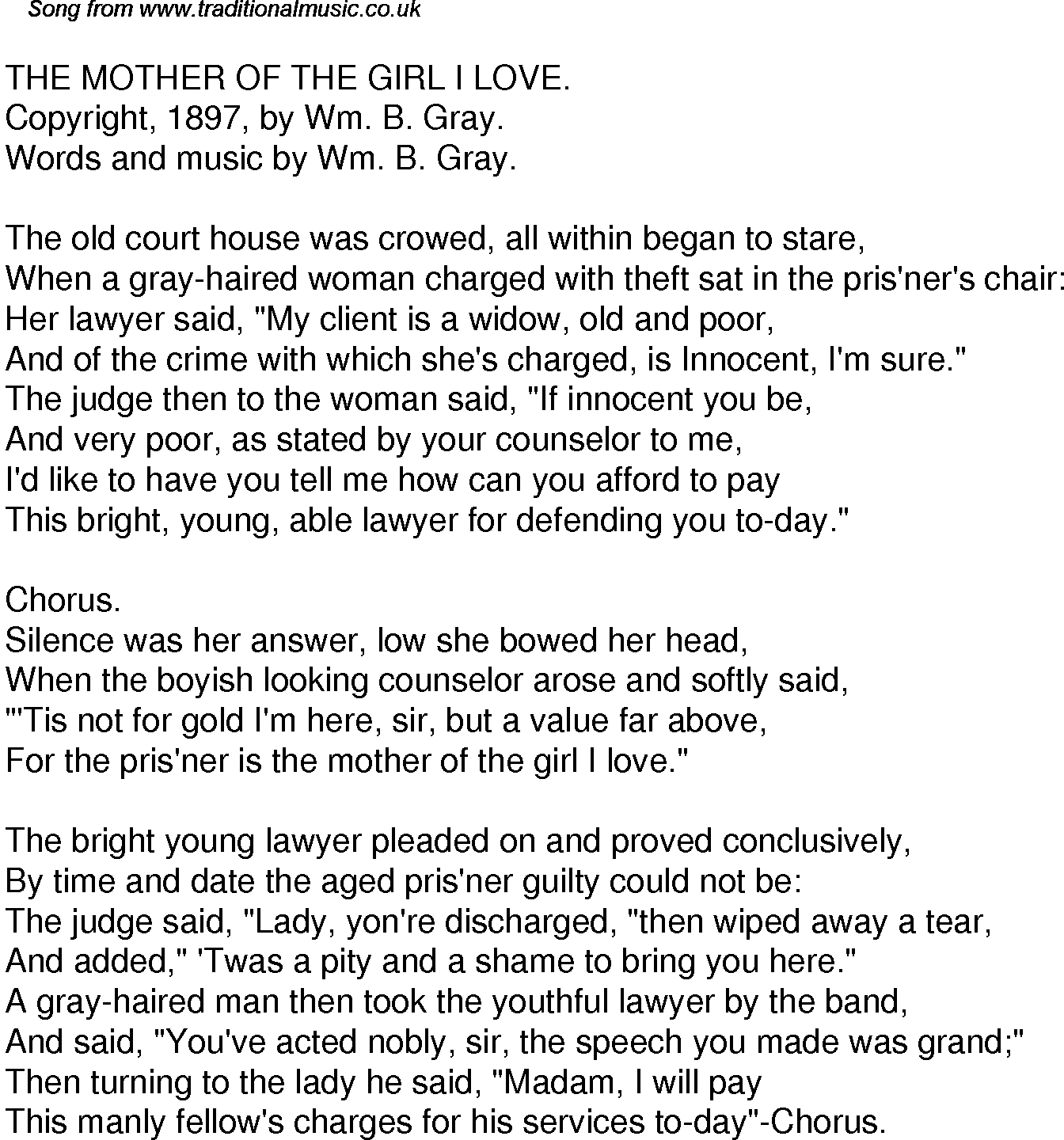 Song from www.traditionalmusic.co.uk

THE MOTHER OF THE GIRL I LOVE.
Copyright, 1897, by Wm. B. Gray.
Words and music by Wm. B. Gray.

The old court house was crowed, all within began to stare,
When a gray-haired woman charged with theft sat in the pris'ner's chair:
Her lawyer said, "My client is a widow, old and poor,
And of the crime with which she's charged, is Innocent, I'm sure."
The judge then to the woman said, "If innocent you be,
And very poor, as stated by your counselor to me,
I'd like to have you tell me how can you afford to pay
This bright, young, able lawyer for defending you to-day."

Chorus.
Silence was her answer, low she bowed her head,
When the boyish looking counselor arose and softly said,
"'Tis not for gold I'm here, sir, but a value far above,
For the pris'ner is the mother of the girl I love."

The bright young lawyer pleaded on and proved conclusively,
By time and date the aged pris'ner guilty could not be:
The judge said, "Lady, yon're discharged, "then wiped away a tear,
And added," 'Twas a pity and a shame to bring you here."
A gray-haired man then took the youthful lawyer by the band,
And said, "You've acted nobly, sir, the speech you made was grand;"
Then turning to the lady he said, "Madam, I will pay
This manly fellow's charges for his services to-day"-Chorus.